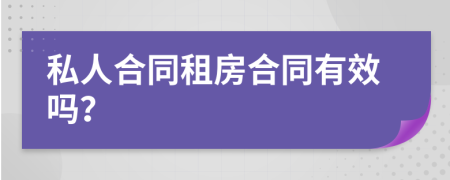 私人合同租房合同有效吗?